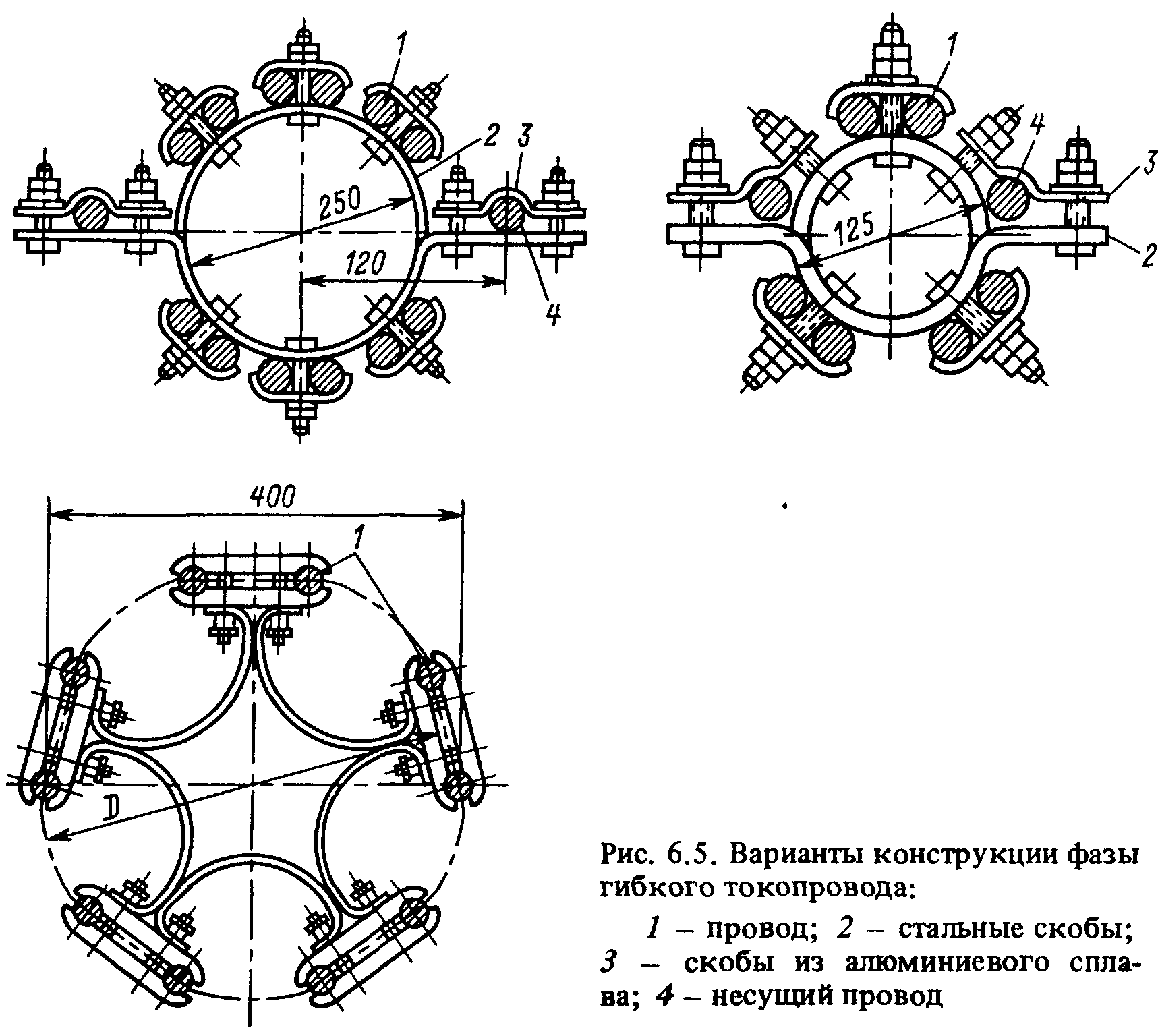 1
2
3
250
120
4

1
4
3
125
2

400
1
D

Рис. 6.5. Варианты конструкции фазы гибкого токопровода:

1 – провод; 2 – стальные скобы; 3 – скобы из алюминиевого сплава; 4 – несущий провод